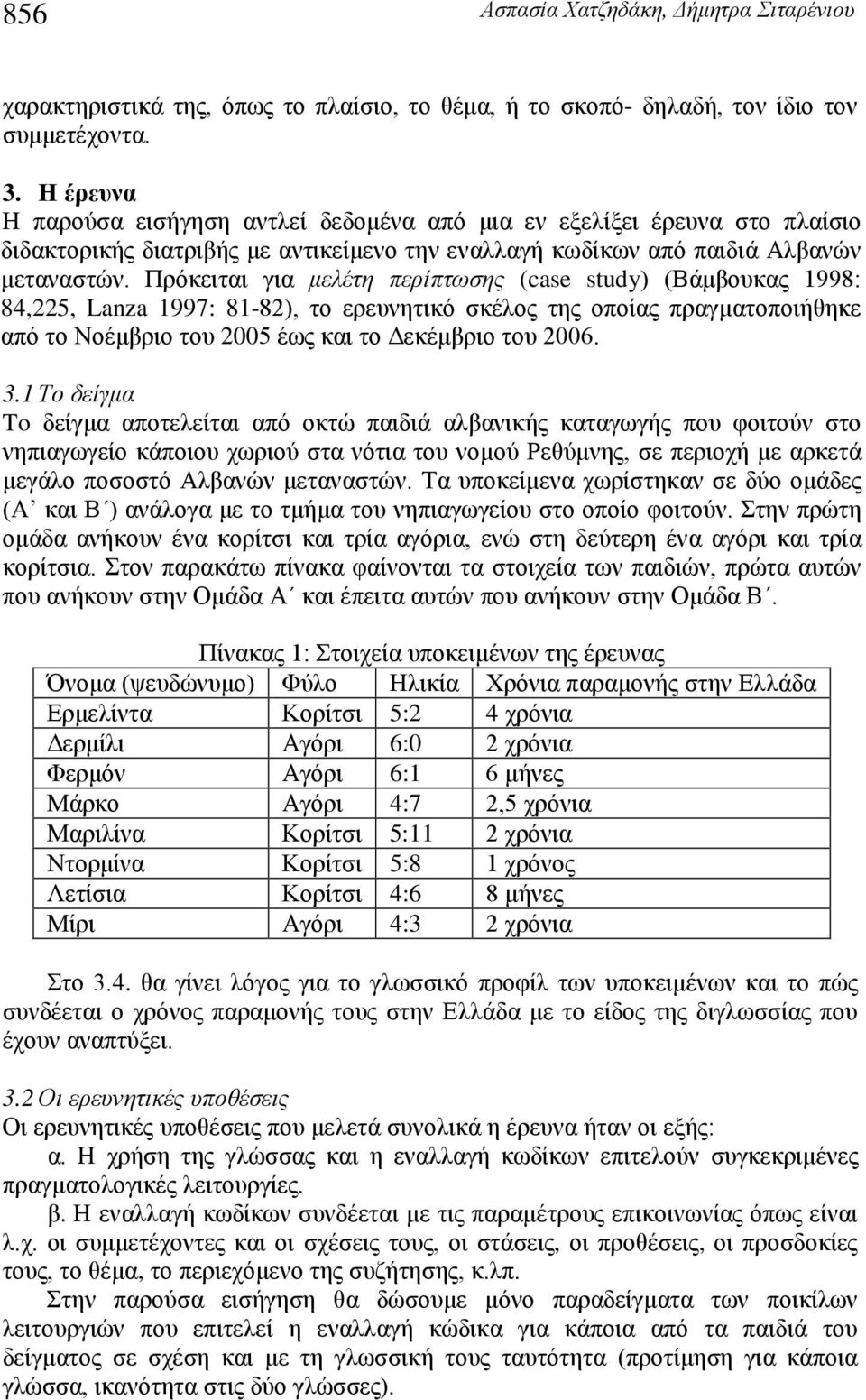 856 Ασπασία Χατζηδάκη, Δήμητρα Σιταρένιου

χαρακτηριστικά της, όπως το πλαίσιο, το θέμα, ή το σκοπό- δηλαδή, τον ίδιο τον συμμετέχοντα.

3. Η έρευνα
Η παρούσα εισήγηση αντλεί δεδομένα από μια εν εξελίξει έρευνα στο πλαίσιο διδακτορικής διατριβής με αντικείμενο την εναλλαγή κωδίκων από παιδιά Αλβανών μεταναστών. Πρόκειται για μελέτη περίπτωσης (case study) (Βάμβουκας 1998: 84,225, Lanza 1997: 81-82), το ερευνητικό σκέλος της οποίας πραγματοποιήθηκε από το Νοέμβριο του 2005 έως και το Δεκέμβριο του 2006.

3.1 Το δείγμα
Το δείγμα αποτελείται από οκτώ παιδιά αλβανικής καταγωγής που φοιτούν στο νηπιαγωγείο κάποιου χωριού στα νότια του νομού Ρεθύμνης, σε περιοχή με αρκετά μεγάλο ποσοστό Αλβανών μεταναστών. Τα υποκείμενα χωρίστηκαν σε δύο ομάδες (Α΄ και Β΄) ανάλογα με το τμήμα του νηπιαγωγείου στο οποίο φοιτούν. Στην πρώτη ομάδα ανήκουν ένα κορίτσι και τρία αγόρια, ενώ στη δεύτερη ένα αγόρι και τρία κορίτσια. Στον παρακάτω πίνακα φαίνονται τα στοιχεία των παιδιών, πρώτα αυτών που ανήκουν στην Ομάδα Α΄ και έπειτα αυτών που ανήκουν στην Ομάδα Β΄.

Πίνακας 1: Στοιχεία υποκειμένων της έρευνας

| Όνομα (ψευδώνυμο) | Φύλο | Ηλικία | Χρόνια παραμονής στην Ελλάδα |
|---|---|---|---|
| Ερμελίντα | Κορίτσι | 5:2 | 4 χρόνια |
| Δερμίλι | Αγόρι | 6:0 | 2 χρόνια |
| Φερμόν | Αγόρι | 6:1 | 6 μήνες |
| Μάρκο | Αγόρι | 4:7 | 2,5 χρόνια |
| Μαριλίνα | Κορίτσι | 5:11 | 2 χρόνια |
| Ντορμίνα | Κορίτσι | 5:8 | 1 χρόνος |
| Λετίσια | Κορίτσι | 4:6 | 8 μήνες |
| Μίρι | Αγόρι | 4:3 | 2 χρόνια |

Στο 3.4. θα γίνει λόγος για το γλωσσικό προφίλ των υποκειμένων και το πώς συνδέεται ο χρόνος παραμονής τους στην Ελλάδα με το είδος της διγλωσσίας που έχουν αναπτύξει.

3.2 Οι ερευνητικές υποθέσεις
Οι ερευνητικές υποθέσεις που μελετά συνολικά η έρευνα ήταν οι εξής:
α. Η χρήση της γλώσσας και η εναλλαγή κωδίκων επιτελούν συγκεκριμένες πραγματολογικές λειτουργίες.
β. Η εναλλαγή κωδίκων συνδέεται με τις παραμέτρους επικοινωνίας όπως είναι λ.χ. οι συμμετέχοντες και οι σχέσεις τους, οι στάσεις, οι προθέσεις, οι προσδοκίες τους, το θέμα, το περιεχόμενο της συζήτησης, κ.λπ.
Στην παρούσα εισήγηση θα δώσουμε μόνο παραδείγματα των ποικίλων λειτουργιών που επιτελεί η εναλλαγή κώδικα για κάποια από τα παιδιά του δείγματος σε σχέση και με τη γλωσσική τους ταυτότητα (προτίμηση για κάποια γλώσσα, ικανότητα στις δύο γλώσσες).